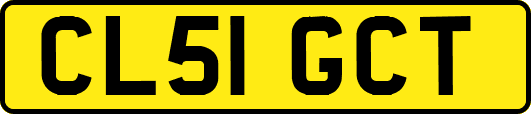 CL51 GCT